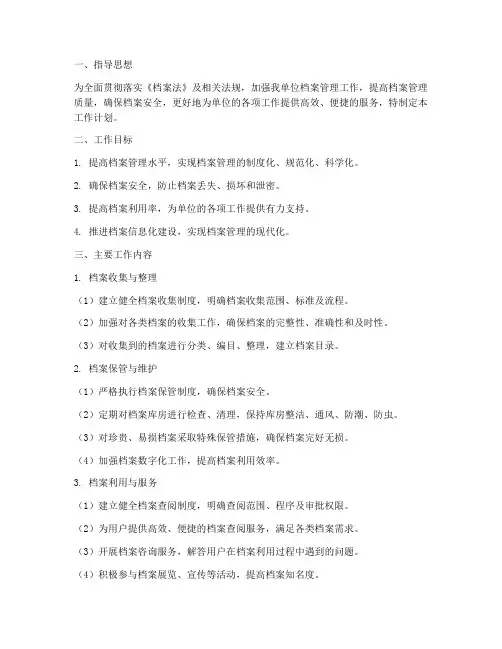 一、指导思想

为全面贯彻落实《档案法》及相关法规，加强我单位档案管理工作，提高档案管理质量，确保档案安全，更好地为单位的各项工作提供高效、便捷的服务，特制定本工作计划。

二、工作目标

1. 提高档案管理水平，实现档案管理的制度化、规范化、科学化。

2. 确保档案安全，防止档案丢失、损坏和泄密。

3. 提高档案利用率，为单位的各项工作提供有力支持。

4. 推进档案信息化建设，实现档案管理的现代化。

三、主要工作内容

1. 档案收集与整理

（1）建立健全档案收集制度，明确档案收集范围、标准及流程。

（2）加强对各类档案的收集工作，确保档案的完整性、准确性和及时性。

（3）对收集到的档案进行分类、编目、整理，建立档案目录。

2. 档案保管与维护

（1）严格执行档案保管制度，确保档案安全。

（2）定期对档案库房进行检查、清理，保持库房整洁、通风、防潮、防虫。

（3）对珍贵、易损档案采取特殊保管措施，确保档案完好无损。

（4）加强档案数字化工作，提高档案利用效率。

3. 档案利用与服务

（1）建立健全档案查阅制度，明确查阅范围、程序及审批权限。

（2）为用户提供高效、便捷的档案查阅服务，满足各类档案需求。

（3）开展档案咨询服务，解答用户在档案利用过程中遇到的问题。

（4）积极参与档案展览、宣传等活动，提高档案知名度。